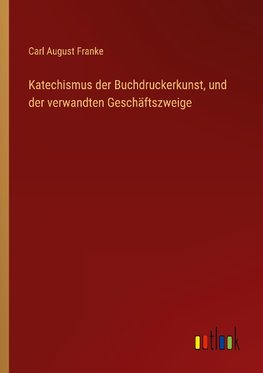 Carl August Franke

Katechismus der Buchdruckerkunst, und der verwandten Geschäftszweige

outlook